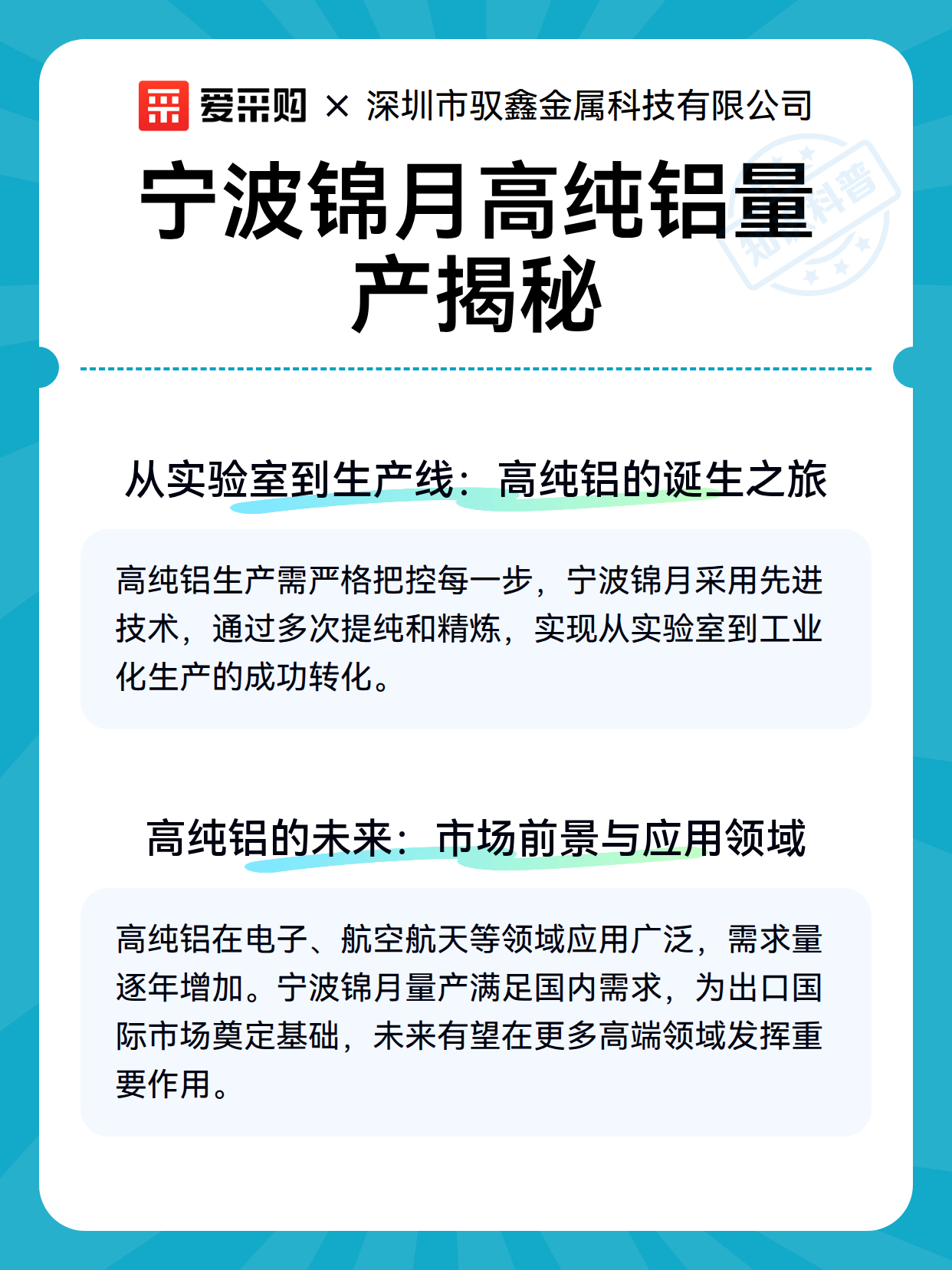 爱采购 × 深圳市驭鑫金属科技有限公司

知识科普

宁波锦月高纯铝量产揭秘

从实验室到生产线：高纯铝的诞生之旅

高纯铝生产需严格把控每一步，宁波锦月采用先进技术，通过多次提纯和精炼，实现从实验室到工业化生产的成功转化。

高纯铝的未来：市场前景与应用领域

高纯铝在电子、航空航天等领域应用广泛，需求量逐年增加。宁波锦月量产满足国内需求，为出口国际市场奠定基础，未来有望在更多高端领域发挥重要作用。